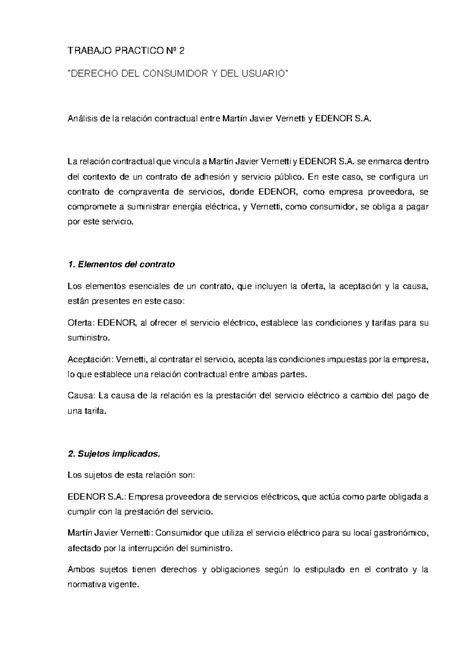 TRABAJO PRACTICO Nº 2

"DERECHO DEL CONSUMIDOR Y DEL USUARIO"

Análisis de la relación contractual entre Martín Javier Vernetti y EDENOR S.A.

La relación contractual que vincula a Martín Javier Vernetti y EDENOR S.A. se enmarca dentro del contexto de un contrato de adhesión y servicio público. En este caso, se configura un contrato de compraventa de servicios, donde EDENOR, como empresa proveedora, se compromete a suministrar energía eléctrica, y Vernetti, como consumidor, se obliga a pagar por este servicio.

1. Elementos del contrato

Los elementos esenciales de un contrato, que incluyen la oferta, la aceptación y la causa, están presentes en este caso:

Oferta: EDENOR, al ofrecer el servicio eléctrico, establece las condiciones y tarifas para su suministro.

Aceptación: Vernetti, al contratar el servicio, acepta las condiciones impuestas por la empresa, lo que establece una relación contractual entre ambas partes.

Causa: La causa de la relación es la prestación del servicio eléctrico a cambio del pago de una tarifa.

2. Sujetos implicados.

Los sujetos de esta relación son:

EDENOR S.A.: Empresa proveedora de servicios eléctricos, que actúa como parte obligada a cumplir con la prestación del servicio.

Martín Javier Vernetti: Consumidor que utiliza el servicio eléctrico para su local gastronómico, afectado por la interrupción del suministro.

Ambos sujetos tienen derechos y obligaciones según lo estipulado en el contrato y la normativa vigente.